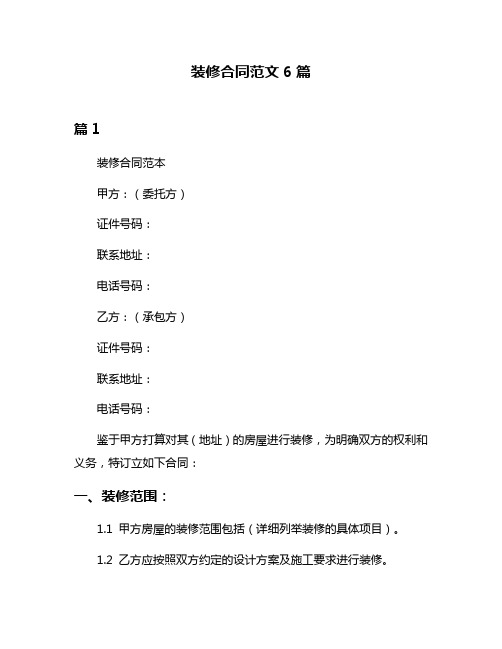 装修合同范文 6 篇

篇 1

装修合同范本

甲方：（委托方）

证件号码：

联系地址：

电话号码：

乙方：（承包方）

证件号码：

联系地址：

电话号码：

鉴于甲方打算对其（地址）的房屋进行装修，为明确双方的权利和义务，特订立如下合同：

一、装修范围：

1.1 甲方房屋的装修范围包括（详细列举装修的具体项目）。

1.2 乙方应按照双方约定的设计方案及施工要求进行装修。